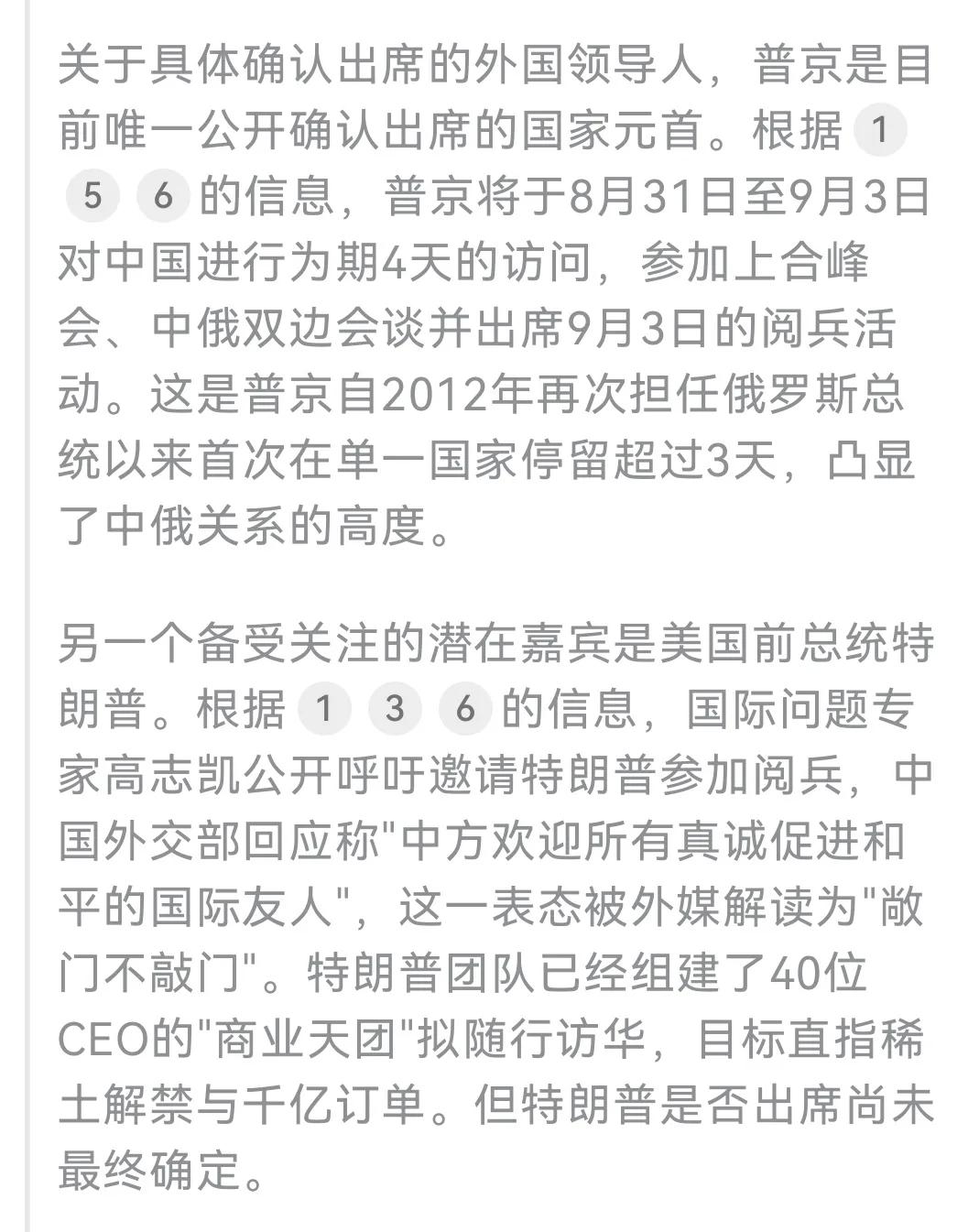 关于具体确认出席的外国领导人，普京是目前唯一公开确认出席的国家元首。根据 1 5 6 的信息，普京将于8月31日至9月3日对中国进行为期4天的访问，参加上合峰会、中俄双边会谈并出席9月3日的阅兵活动。这是普京自2012年再次担任俄罗斯总统以来首次在单一国家停留超过3天，凸显了中俄关系的高度。

另一个备受关注的潜在嘉宾是美国前总统特朗普。根据 1 3 6 的信息，国际问题专家高志凯公开呼吁邀请特朗普参加阅兵，中国外交部回应称"中方欢迎所有真诚促进和平的国际友人"，这一表态被外媒解读为"敞门不敲门"。特朗普团队已经组建了40位CEO的"商业天团"拟随行访华，目标直指稀土解禁与千亿订单。但特朗普是否出席尚未最终确定。